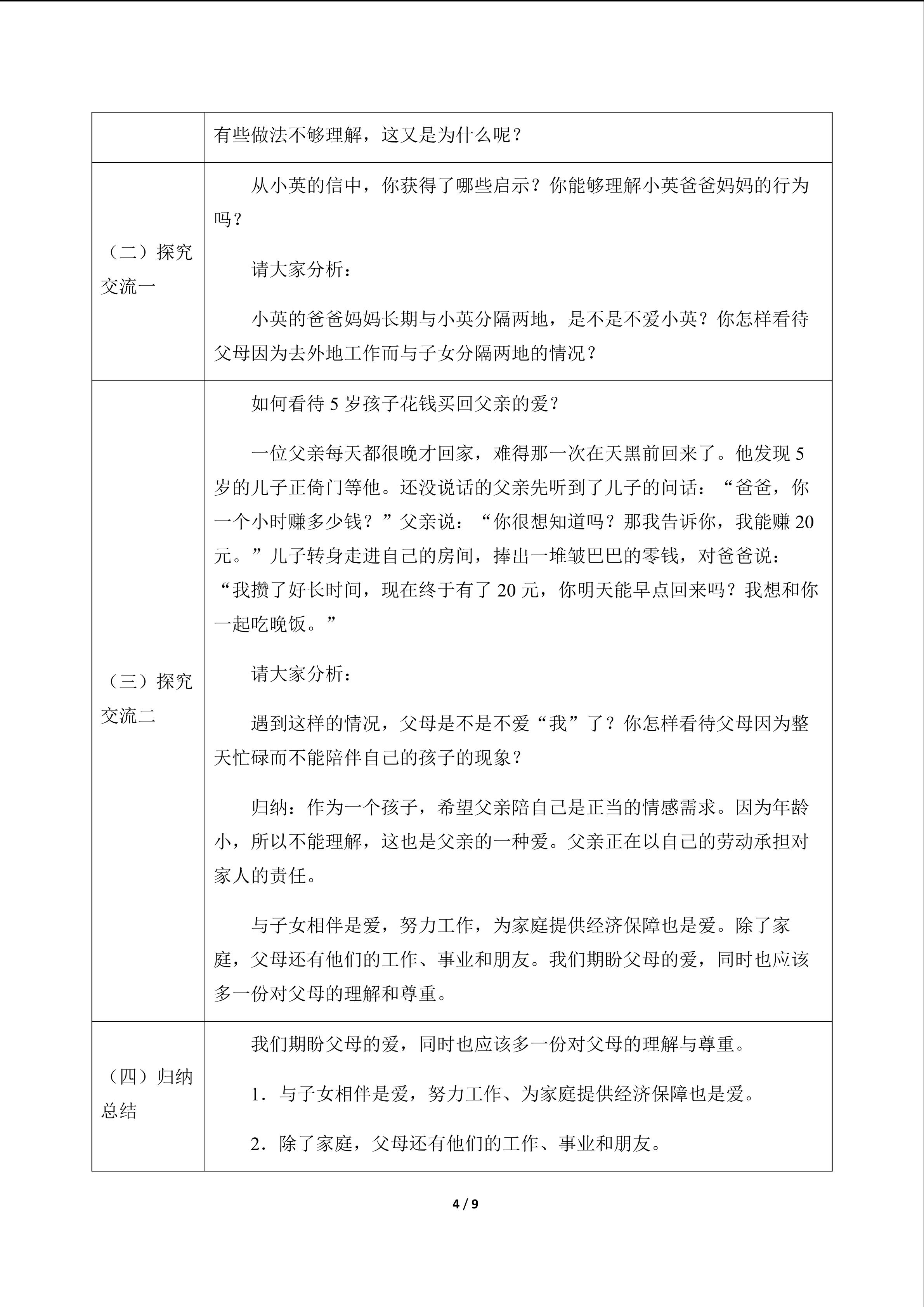 | | |
|---|---|
| | 有些做法不够理解，这又是为什么呢？ |
| （二）探究交流一 | 从小英的信中，你获得了哪些启示？你能够理解小英爸爸妈妈的行为吗？<br><br>请大家分析：<br><br>小英的爸爸妈妈长期与小英分隔两地，是不是不爱小英？你怎样看待父母因为去外地工作而与子女分隔两地的情况？ |
| （三）探究交流二 | 如何看待 5 岁孩子花钱买回父亲的爱？<br><br>一位父亲每天都很晚才回家，难得那一次在天黑前回来了。他发现 5 岁的儿子正倚门等他。还没说话的父亲先听到了儿子的问话：“爸爸，你一个小时赚多少钱？”父亲说：“你很想知道吗？那我告诉你，我能赚 20 元。”儿子转身走进自己的房间，捧出一堆皱巴巴的零钱，对爸爸说：“我攒了好长时间，现在终于有了 20 元，你明天能早点回来吗？我想和你一起吃晚饭。”<br><br>请大家分析：<br><br>遇到这样的情况，父母是不是不爱“我”了？你怎样看待父母因为整天忙碌而不能陪伴自己的孩子的现象？<br><br>归纳：作为一个孩子，希望父亲陪自己是正当的情感需求。因为年龄小，所以不能理解，这也是父亲的一种爱。父亲正在以自己的劳动承担对家人的责任。<br><br>与子女相伴是爱，努力工作，为家庭提供经济保障也是爱。除了家庭，父母还有他们的工作、事业和朋友。我们期盼父母的爱，同时也应该多一份对父母的理解和尊重。 |
| （四）归纳总结 | 我们期盼父母的爱，同时也应该多一份对父母的理解与尊重。<br><br>1．与子女相伴是爱，努力工作、为家庭提供经济保障也是爱。<br><br>2．除了家庭，父母还有他们的工作、事业和朋友。 |

4 / 9